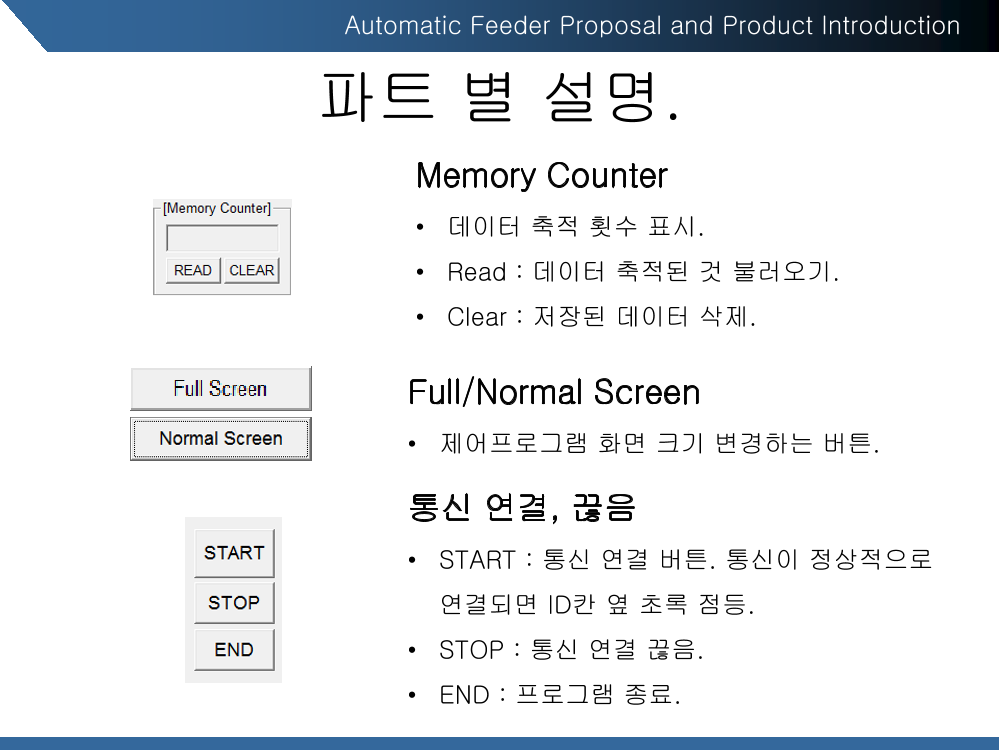 Automatic Feeder Proposal and Product Introduction

파트 별 설명.

[Memory Counter]

READ CLEAR

Memory Counter

• 데이터 축적 횟수 표시.

• Read : 데이터 축적된 것 불러오기.

• Clear : 저장된 데이터 삭제.

Full Screen

Normal Screen

Full/Normal Screen

• 제어프로그램 화면 크기 변경하는 버튼.

START

STOP

END

통신 연결, 끊음

• START : 통신 연결 버튼. 통신이 정상적으로 연결되면 ID칸 옆 초록 점등.

• STOP : 통신 연결 끊음.

• END : 프로그램 종료.